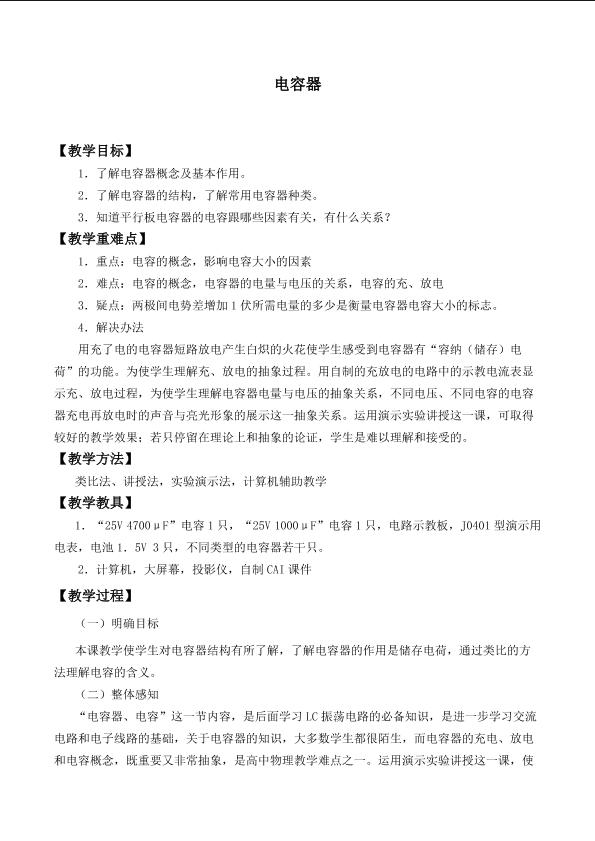 电容器

【教学目标】

1.了解电容器概念及基本作用。

2.了解电容器的结构，了解常用电容器种类。

3.知道平行板电容器的电容跟哪些因素有关，有什么关系？

【教学重难点】

1.重点：电容的概念，影响电容大小的因素

2.难点：电容的概念，电容器的电量与电压的关系，电容的充、放电

3.疑点：两极间电势差增加1伏所需电量的多少是衡量电容器电容大小的标志。

4.解决办法

用充了电的电容器短路放电产生白炽的火花使学生感受到电容器有“容纳（储存）电荷”的功能。为使学生理解充、放电的抽象过程。用自制的充放电的电路中的示教电流表显示充、放电过程，为使学生理解电容器电量与电压的抽象关系，不同电压、不同电容的电容器充电再放电时的声音与亮光形象的展示这一抽象关系。运用演示实验讲授这一课，可取得较好的教学效果；若只停留在理论上和抽象的论证，学生是难以理解和接受的。

【教学方法】

类比法、讲授法，实验演示法，计算机辅助教学

【教学教具】

1.“25V 4700μF”电容1只，“25V 1000μF”电容1只，电路示教板，J0401型演示用电表，电池1.5V 3只，不同类型的电容器若干只。

2.计算机，大屏幕，投影仪，自制CAI课件

【教学过程】

（一）明确目标

本课教学使学生对电容器结构有所了解，了解电容器的作用是储存电荷，通过类比的方法理解电容的含义。

（二）整体感知

“电容器、电容”这一节内容，是后面学习LC振荡电路的必备知识，是进一步学习交流电路和电子线路的基础，关于电容器的知识，大多数学生都很陌生，而电容器的充电、放电和电容概念，既重要又非常抽象，是高中物理教学难点之一。运用演示实验讲授这一课，使